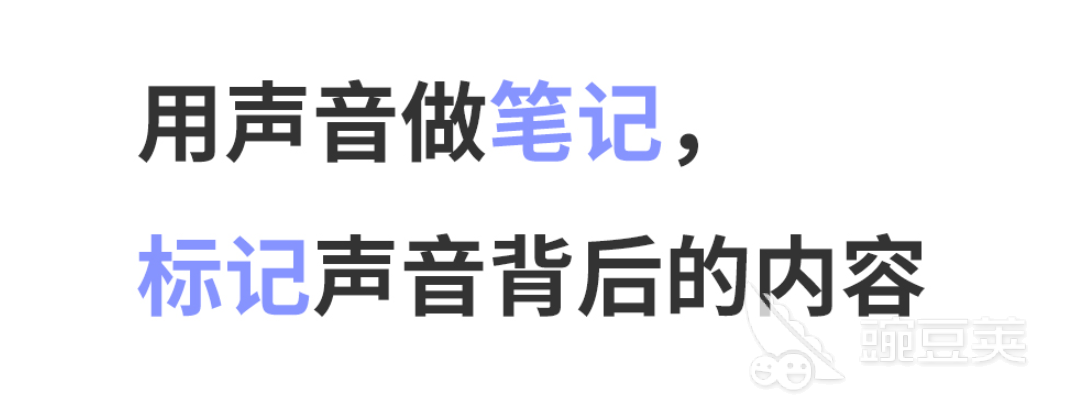 用声音做笔记，

标记声音背后的内容

豌豆荚